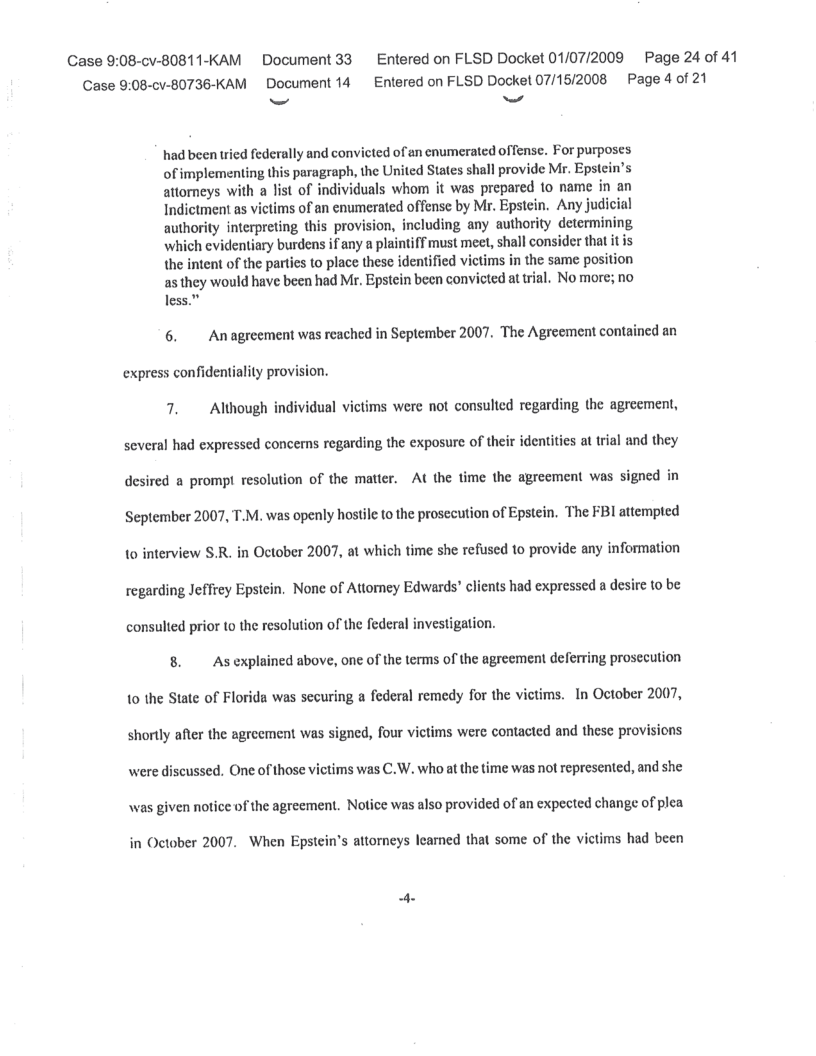 Case 9:08-cv-80811-KAM Document 33 Entered on FLSD Docket 01/07/2009 Page 24 of 41
Case 9:08-cv-80736-KAM Document 14 Entered on FLSD Docket 07/15/2008 Page 4 of 21

had been tried federally and convicted of an enumerated offense. For purposes of implementing this paragraph, the United States shall provide Mr. Epstein's attorneys with a list of individuals whom it was prepared to name in an Indictment as victims of an enumerated offense by Mr. Epstein. Any judicial authority interpreting this provision, including any authority determining which evidentiary burdens if any a plaintiff must meet, shall consider that it is the intent of the parties to place these identified victims in the same position as they would have been had Mr. Epstein been convicted at trial. No more; no less."

6. An agreement was reached in September 2007. The Agreement contained an express confidentiality provision.

7. Although individual victims were not consulted regarding the agreement, several had expressed concerns regarding the exposure of their identities at trial and they desired a prompt resolution of the matter. At the time the agreement was signed in September 2007, T.M. was openly hostile to the prosecution of Epstein. The FBI attempted to interview S.R. in October 2007, at which time she refused to provide any information regarding Jeffrey Epstein. None of Attorney Edwards' clients had expressed a desire to be consulted prior to the resolution of the federal investigation.

8. As explained above, one of the terms of the agreement deferring prosecution to the State of Florida was securing a federal remedy for the victims. In October 2007, shortly after the agreement was signed, four victims were contacted and these provisions were discussed. One of those victims was C.W. who at the time was not represented, and she was given notice of the agreement. Notice was also provided of an expected change of plea in October 2007. When Epstein's attorneys learned that some of the victims had been

-4-